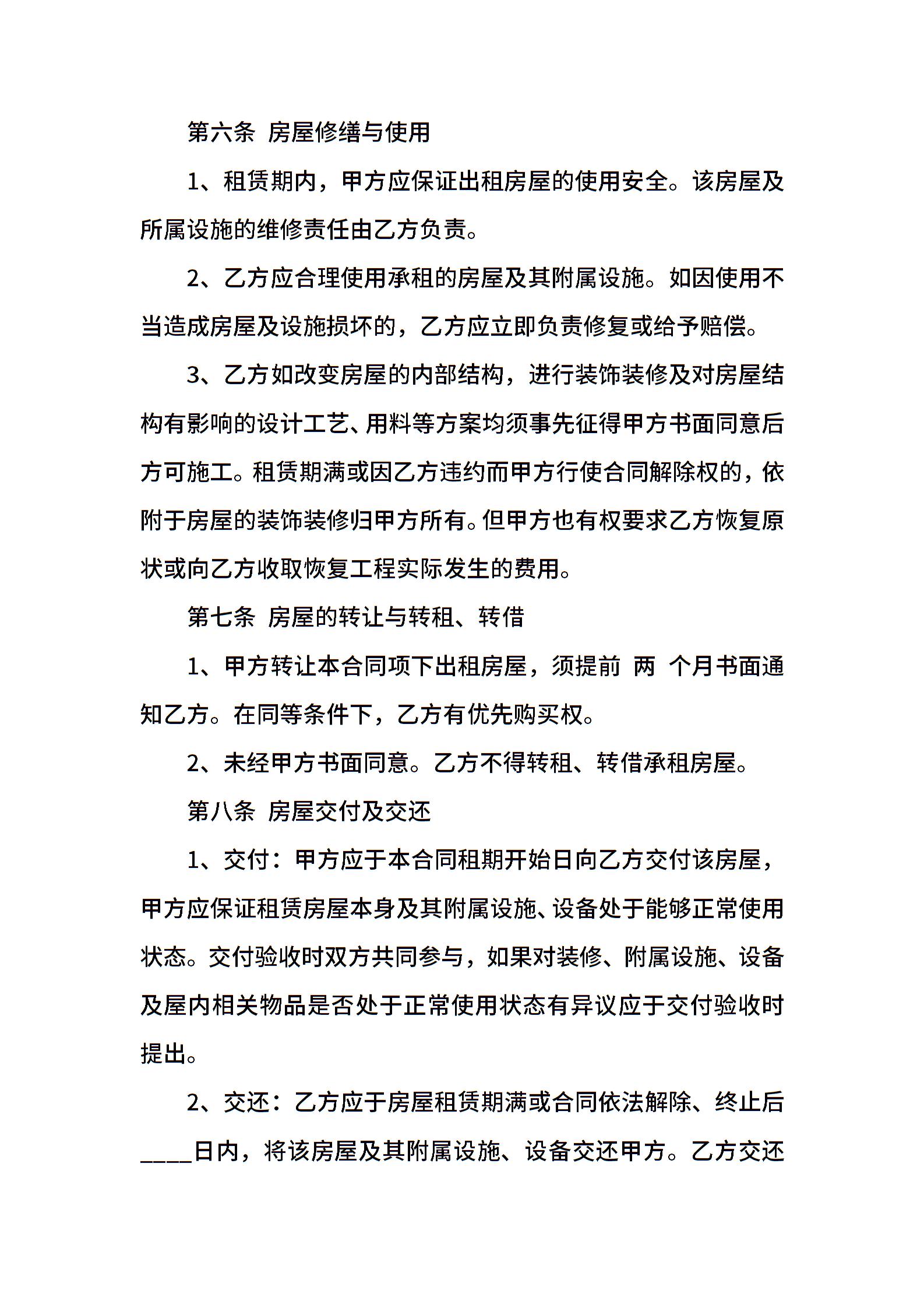 第六条 房屋修缮与使用

1、租赁期内，甲方应保证出租房屋的使用安全。该房屋及所属设施的维修责任由乙方负责。

2、乙方应合理使用承租的房屋及其附属设施。如因使用不当造成房屋及设施损坏的，乙方应立即负责修复或给予赔偿。

3、乙方如改变房屋的内部结构，进行装饰装修及对房屋结构有影响的设计工艺、用料等方案均须事先征得甲方书面同意后方可施工。租赁期满或因乙方违约而甲方行使合同解除权的，依附于房屋的装饰装修归甲方所有。但甲方也有权要求乙方恢复原状或向乙方收取恢复工程实际发生的费用。

第七条 房屋的转让与转租、转借

1、甲方转让本合同项下出租房屋，须提前 两 个月书面通知乙方。在同等条件下，乙方有优先购买权。

2、未经甲方书面同意。乙方不得转租、转借承租房屋。

第八条 房屋交付及交还

1、交付：甲方应于本合同租期开始日向乙方交付该房屋，甲方应保证租赁房屋本身及其附属设施、设备处于能够正常使用状态。交付验收时双方共同参与，如果对装修、附属设施、设备及屋内相关物品是否处于正常使用状态有异议应于交付验收时提出。

2、交还：乙方应于房屋租赁期满或合同依法解除、终止后____日内，将该房屋及其附属设施、设备交还甲方。乙方交还